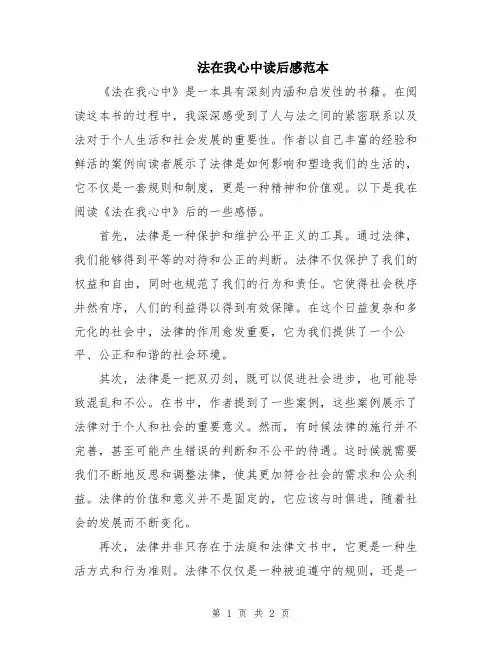 法在我心中读后感范本

《法在我心中》是一本具有深刻内涵和启发性的书籍。在阅读这本书的过程中，我深深感受到了人与法之间的紧密联系以及法对于个人生活和社会发展的重要性。作者以自己丰富的经验和鲜活的案例向读者展示了法律是如何影响和塑造我们的生活的，它不仅是一套规则和制度，更是一种精神和价值观。以下是我在阅读《法在我心中》后的一些感悟。

首先，法律是一种保护和维护公平正义的工具。通过法律，我们能够得到平等的对待和公正的判断。法律不仅保护了我们的权益和自由，同时也规范了我们的行为和责任。它使得社会秩序井然有序，人们的利益得以得到有效保障。在这个日益复杂和多元化的社会中，法律的作用愈发重要，它为我们提供了一个公平、公正和和谐的社会环境。

其次，法律是一把双刃剑，既可以促进社会进步，也可能导致混乱和不公。在书中，作者提到了一些案例，这些案例展示了法律对于个人和社会的重要意义。然而，有时候法律的施行并不完善，甚至可能产生错误的判断和不公平的待遇。这时候就需要我们不断地反思和调整法律，使其更加符合社会的需求和公众利益。法律的价值和意义并不是固定的，它应该与时俱进，随着社会的发展而不断变化。

再次，法律并非只存在于法庭和法律文书中，它更是一种生活方式和行为准则。法律不仅仅是一种被迫遵守的规则，还是一

第 1 页 共 2 页